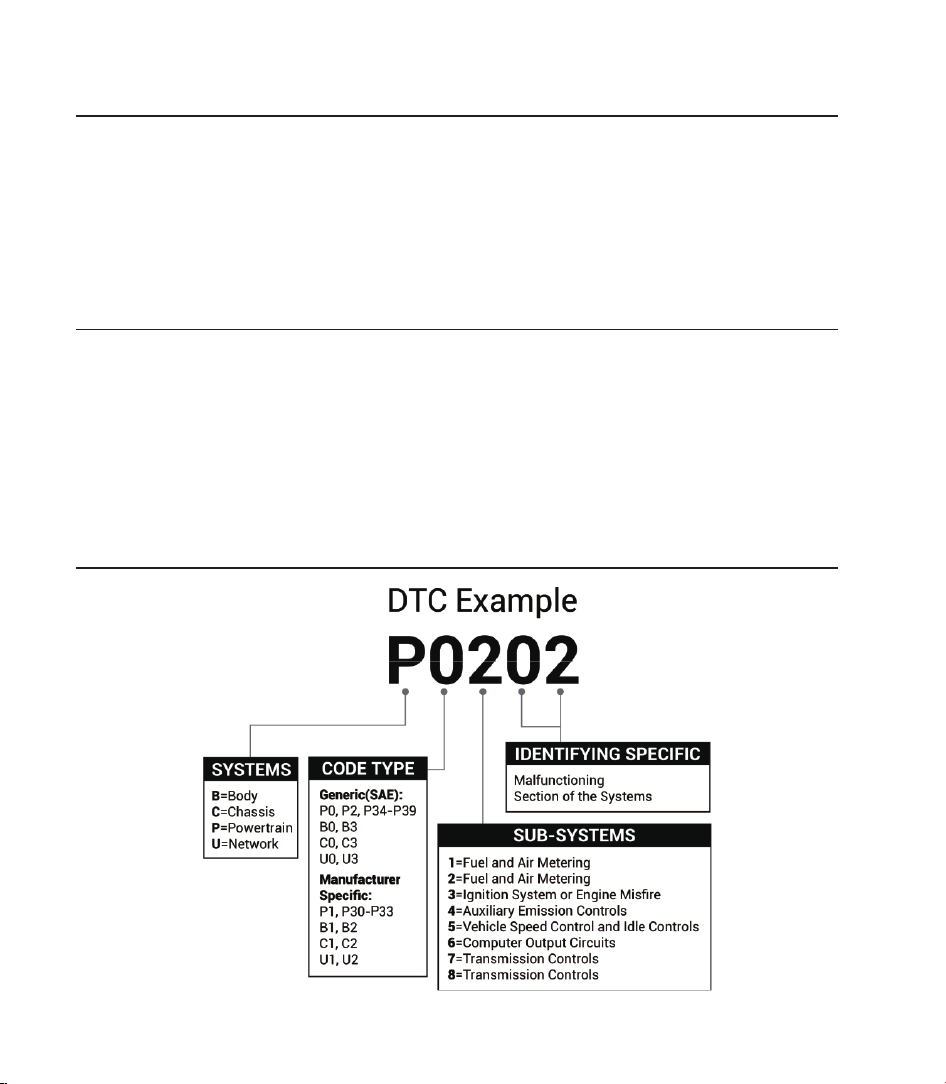 DTC Example

P0202

SYSTEMS
B=Body
C=Chassis
P=Powertrain
U=Network

CODE TYPE
Generic(SAE):
P0, P2, P34-P39
B0, B3
C0, C3
U0, U3
Manufacturer Specific:
P1, P30-P33
B1, B2
C1, C2
U1, U2

IDENTIFYING SPECIFIC
Malfunctioning
Section of the Systems

SUB-SYSTEMS
1=Fuel and Air Metering
2=Fuel and Air Metering
3=Ignition System or Engine Misfire
4=Auxiliary Emission Controls
5=Vehicle Speed Control and Idle Controls
6=Computer Output Circuits
7=Transmission Controls
8=Transmission Controls